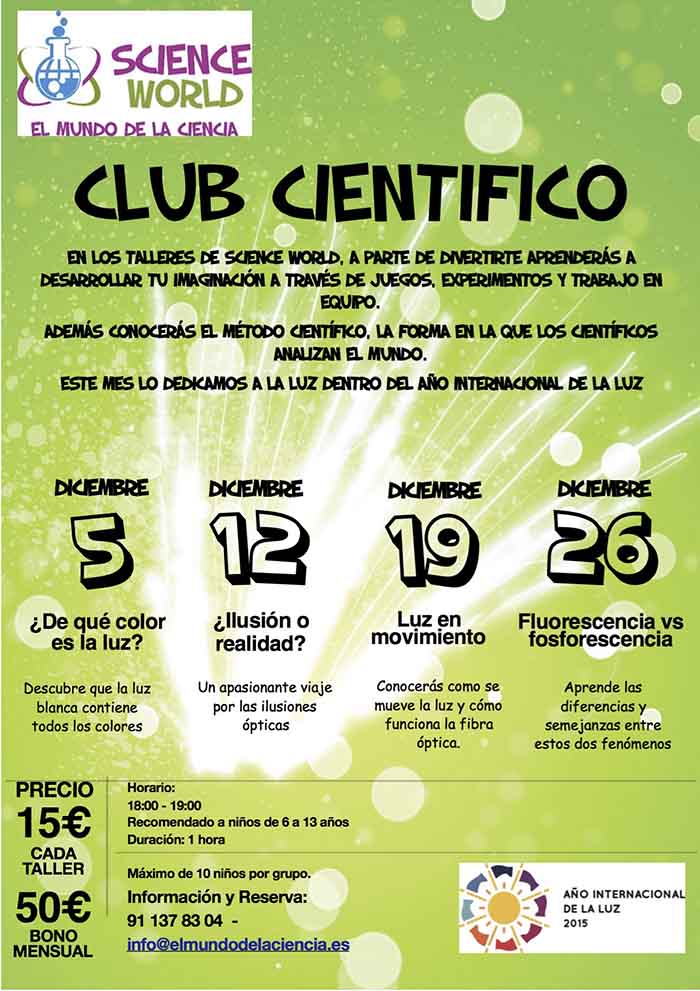 SCIENCE WORLD
EL MUNDO DE LA CIENCIA

CLUB CIENTIFICO

EN LOS TALLERES DE SCIENCE WORLD, A PARTE DE DIVERTIRTE APRENDERÁS A DESARROLLAR TU IMAGINACIÓN A TRAVÉS DE JUEGOS, EXPERIMENTOS Y TRABAJO EN EQUIPO.

ADEMÁS CONOCERÁS EL MÉTODO CIENTÍFICO, LA FORMA EN LA QUE LOS CIENTÍFICOS ANALIZAN EL MUNDO.

ESTE MES LO DEDICAMOS A LA LUZ DENTRO DEL AÑO INTERNACIONAL DE LA LUZ

DICIEMBRE
5
¿De qué color es la luz?
Descubre que la luz blanca contiene todos los colores

DICIEMBRE
12
¿Ilusión o realidad?
Un apasionante viaje por las ilusiones ópticas

DICIEMBRE
19
Luz en movimiento
Conocerás como se mueve la luz y cómo funciona la fibra óptica.

DICIEMBRE
26
Fluorescencia vs fosforescencia
Aprende las diferencias y semejanzas entre estos dos fenómenos

PRECIO
15€
CADA TALLER
50€
BONO MENSUAL

Horario:
18:00 - 19:00
Recomendado a niños de 6 a 13 años
Duración: 1 hora

Máximo de 10 niños por grupo.
Información y Reserva:
91 137 83 04 -
info@elmundodelaciencia.es

AÑO INTERNACIONAL DE LA LUZ
2015